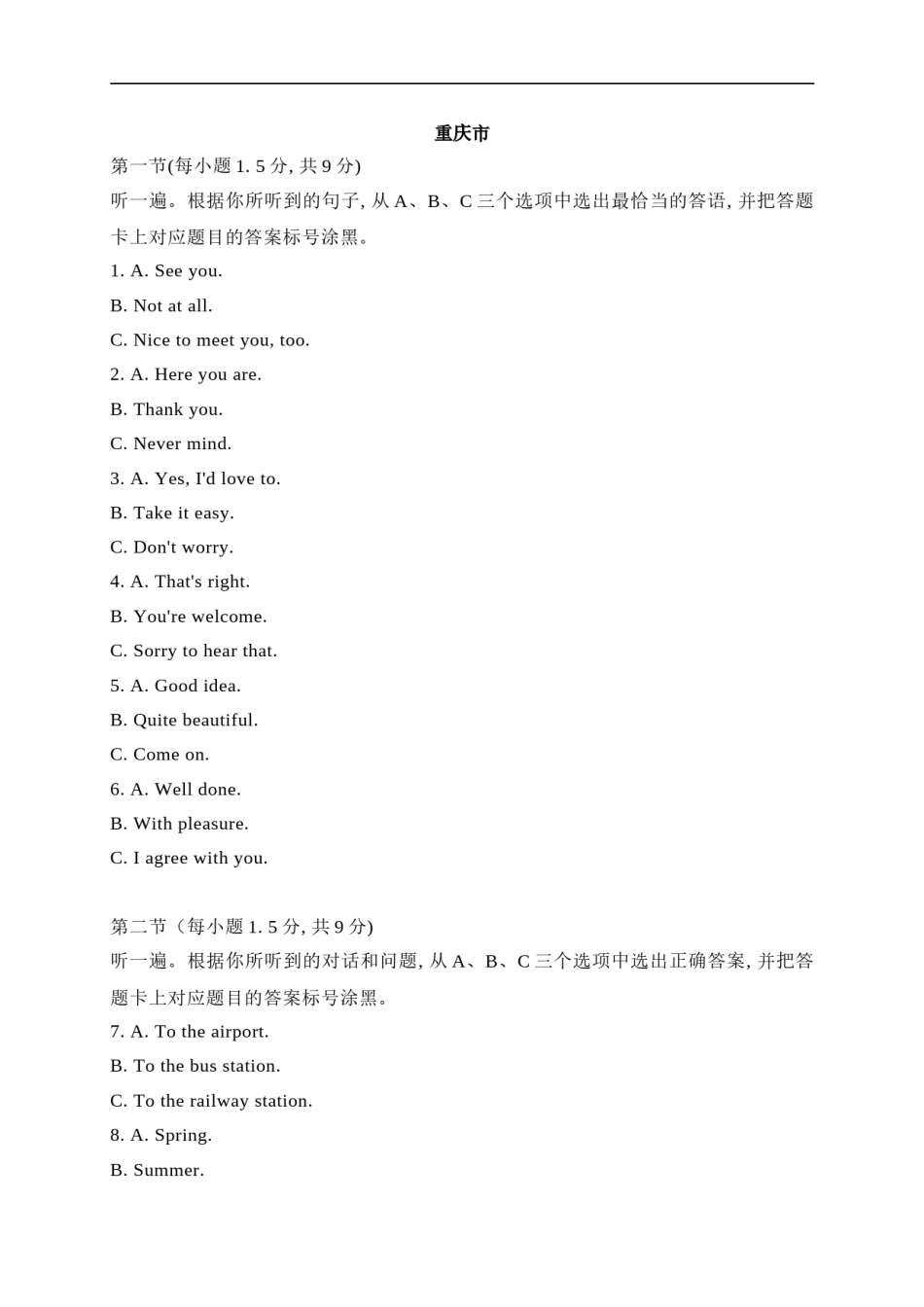 重庆市

第一节(每小题 1. 5 分, 共 9 分)

听一遍。根据你所听到的句子, 从 A、B、C 三个选项中选出最恰当的答语, 并把答题卡上对应题目的答案标号涂黑。

1. A. See you.

B. Not at all.

C. Nice to meet you, too.

2. A. Here you are.

B. Thank you.

C. Never mind.

3. A. Yes, I'd love to.

B. Take it easy.

C. Don't worry.

4. A. That's right.

B. You're welcome.

C. Sorry to hear that.

5. A. Good idea.

B. Quite beautiful.

C. Come on.

6. A. Well done.

B. With pleasure.

C. I agree with you.

第二节（每小题 1. 5 分, 共 9 分)

听一遍。根据你所听到的对话和问题, 从 A、B、C 三个选项中选出正确答案, 并把答题卡上对应题目的答案标号涂黑。

7. A. To the airport.

B. To the bus station.

C. To the railway station.

8. A. Spring.

B. Summer.